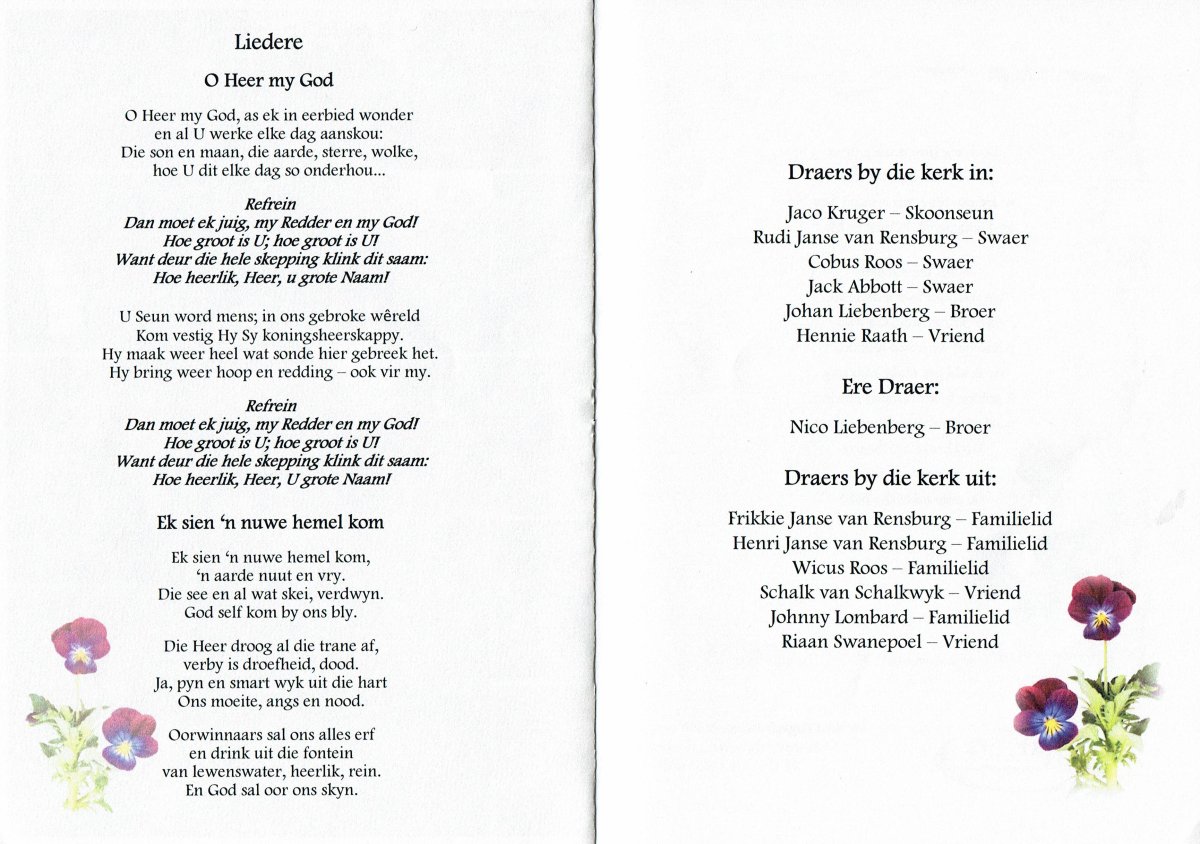 Liedere

O Heer my God

O Heer my God, as ek in eerbied wonder
en al U werke elke dag aanskou:
Die son en maan, die aarde, sterre, wolke,
hoe U dit elke dag so onderhou...

Refrein
Dan moet ek juig, my Redder en my God!
Hoe groot is U; hoe groot is U!
Want deur die hele skepping klink dit saam:
Hoe heerlik, Heer, u grote Naam!

U Seun word mens; in ons gebroke wêreld
Kom vestig Hy Sy koningsheerskappy.
Hy maak weer heel wat sonde hier gebreek het.
Hy bring weer hoop en redding – ook vir my.

Refrein
Dan moet ek juig, my Redder en my God!
Hoe groot is U; hoe groot is U!
Want deur die hele skepping klink dit saam:
Hoe heerlik, Heer, U grote Naam!

Ek sien 'n nuwe hemel kom

Ek sien 'n nuwe hemel kom,
'n aarde nuut en vry.
Die see en al wat skei, verdwyn.
God self kom by ons bly.

Die Heer droog al die trane af,
verby is droefheid, dood.
Ja, pyn en smart wyk uit die hart
Ons moeite, angs en nood.

Oorwinnaars sal ons alles erf
en drink uit die fontein
van lewenswater, heerlik, rein.
En God sal oor ons skyn.

Draers by die kerk in:

Jaco Kruger – Skoonseun
Rudi Janse van Rensburg – Swaer
Cobus Roos – Swaer
Jack Abbott – Swaer
Johan Liebenberg – Broer
Hennie Raath – Vriend

Ere Draer:

Nico Liebenberg – Broer

Draers by die kerk uit:

Frikkie Janse van Rensburg – Familielid
Henri Janse van Rensburg – Familielid
Wicus Roos – Familielid
Schalk van Schalkwyk – Vriend
Johnny Lombard – Familielid
Riaan Swanepoel – Vriend